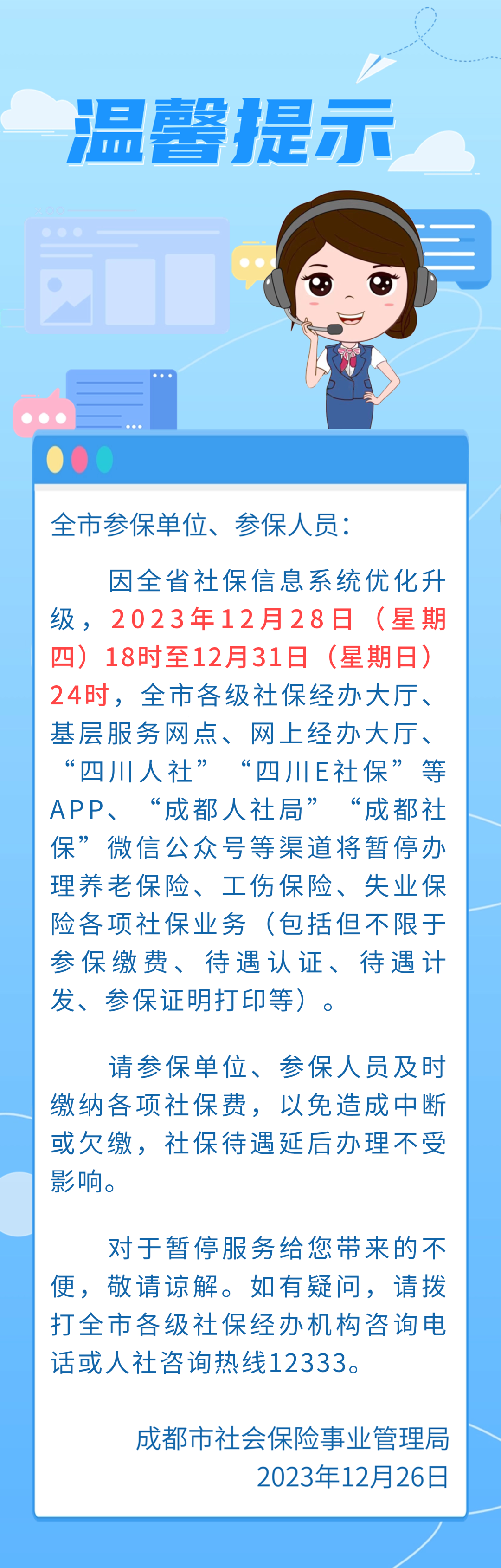 温馨提示

全市参保单位、参保人员：

因全省社保信息系统优化升级，2023年12月28日（星期四）18时至12月31日（星期日）24时，全市各级社保经办大厅、基层服务网点、网上经办大厅、“四川人社”“四川E社保”等APP、“成都人社局”“成都社保”微信公众号等渠道将暂停办理养老保险、工伤保险、失业保险各项社保业务（包括但不限于参保缴费、待遇认证、待遇计发、参保证明打印等）。

请参保单位、参保人员及时缴纳各项社保费，以免造成中断或欠缴，社保待遇延后办理不受影响。

对于暂停服务给您带来的不便，敬请谅解。如有疑问，请拨打全市各级社保经办机构咨询电话或人社咨询热线12333。

成都市社会保险事业管理局
2023年12月26日